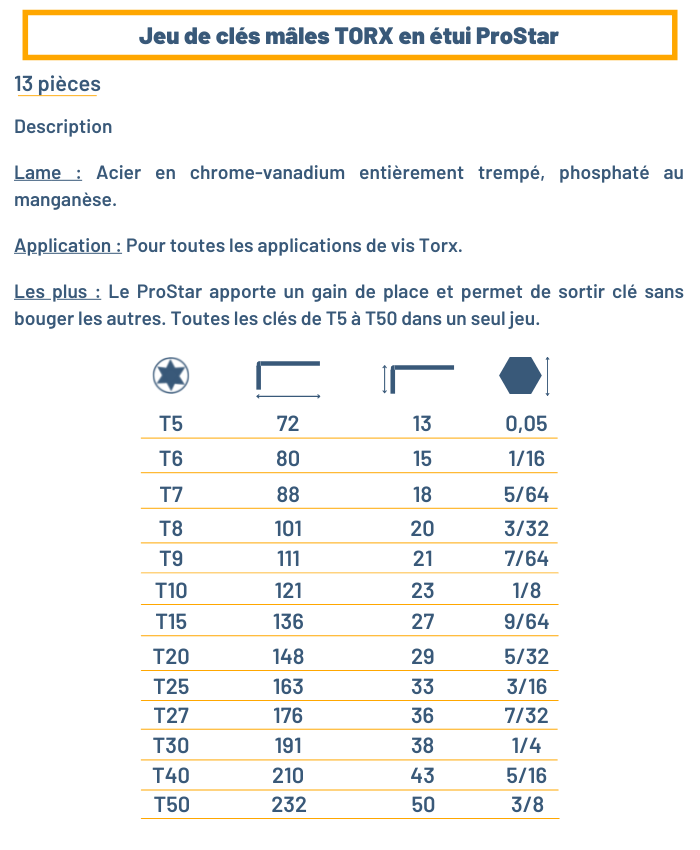 Jeu de clés mâles TORX en étui ProStar

13 pièces

Description

Lame : Acier en chrome-vanadium entièrement trempé, phosphaté au manganèse.

Application : Pour toutes les applications de vis Torx.

Les plus : Le ProStar apporte un gain de place et permet de sortir clé sans bouger les autres. Toutes les clés de T5 à T50 dans un seul jeu.

| | | | |
|---|---|---|---|
| T5 | 72 | 13 | 0,05 |
| T6 | 80 | 15 | 1/16 |
| T7 | 88 | 18 | 5/64 |
| T8 | 101 | 20 | 3/32 |
| T9 | 111 | 21 | 7/64 |
| T10 | 121 | 23 | 1/8 |
| T15 | 136 | 27 | 9/64 |
| T20 | 148 | 29 | 5/32 |
| T25 | 163 | 33 | 3/16 |
| T27 | 176 | 36 | 7/32 |
| T30 | 191 | 38 | 1/4 |
| T40 | 210 | 43 | 5/16 |
| T50 | 232 | 50 | 3/8 |